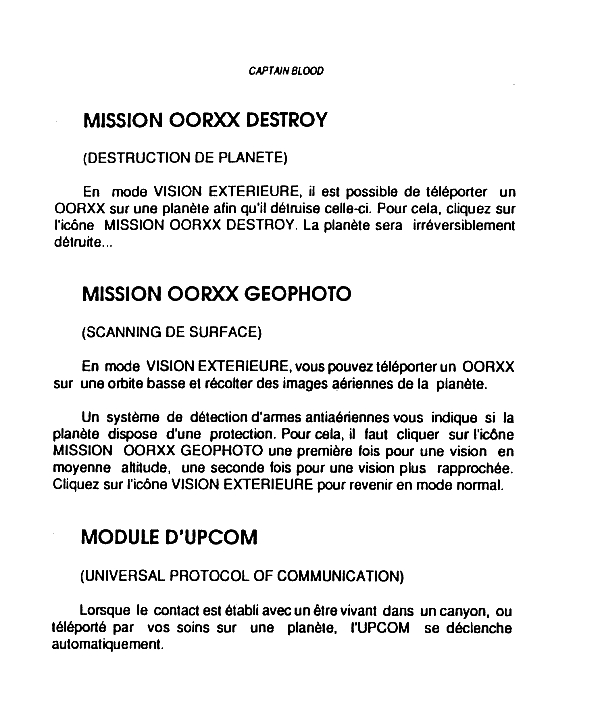 CAPTAIN BLOOD

MISSION OORXX DESTROY

(DESTRUCTION DE PLANETE)

En mode VISION EXTERIEURE, il est possible de téléporter un OORXX sur une planète afin qu'il détruise celle-ci. Pour cela, cliquez sur l'icône MISSION OORXX DESTROY. La planète sera irréversiblement détruite...

MISSION OORXX GEOPHOTO

(SCANNING DE SURFACE)

En mode VISION EXTERIEURE, vous pouvez téléporter un OORXX sur une orbite basse et récolter des images aériennes de la planète.

Un système de détection d'armes antiaériennes vous indique si la planète dispose d'une protection. Pour cela, il faut cliquer sur l'icône MISSION OORXX GEOPHOTO une première fois pour une vision en moyenne altitude, une seconde fois pour une vision plus rapprochée. Cliquez sur l'icône VISION EXTERIEURE pour revenir en mode normal.

MODULE D'UPCOM

(UNIVERSAL PROTOCOL OF COMMUNICATION)

Lorsque le contact est établi avec un être vivant dans un canyon, ou téléporté par vos soins sur une planète, l'UPCOM se déclenche automatiquement.